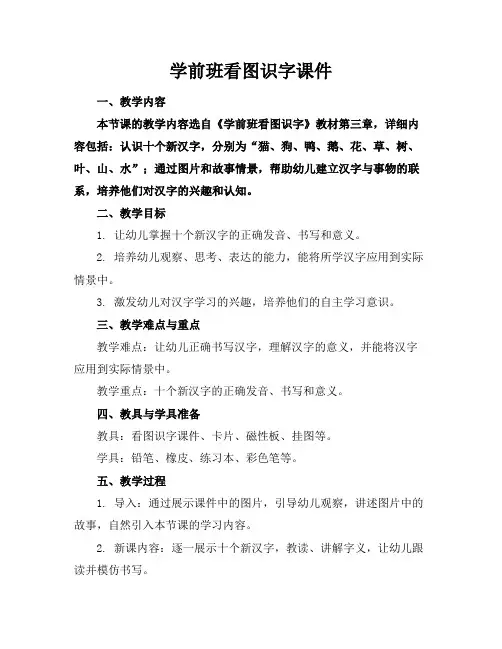 学前班看图识字课件

一、教学内容

本节课的教学内容选自《学前班看图识字》教材第三章，详细内容包括：认识十个新汉字，分别为“猫、狗、鸭、鹅、花、草、树、叶、山、水”；通过图片和故事情景，帮助幼儿建立汉字与事物的联系，培养他们对汉字的兴趣和认知。

二、教学目标

1. 让幼儿掌握十个新汉字的正确发音、书写和意义。

2. 培养幼儿观察、思考、表达的能力，能将所学汉字应用到实际情景中。

3. 激发幼儿对汉字学习的兴趣，培养他们的自主学习意识。

三、教学难点与重点

教学难点：让幼儿正确书写汉字，理解汉字的意义，并能将汉字应用到实际情景中。

教学重点：十个新汉字的正确发音、书写和意义。

四、教具与学具准备

教具：看图识字课件、卡片、磁性板、挂图等。

学具：铅笔、橡皮、练习本、彩色笔等。

五、教学过程

1. 导入：通过展示课件中的图片，引导幼儿观察，讲述图片中的故事，自然引入本节课的学习内容。

2. 新课内容：逐一展示十个新汉字，教读、讲解字义，让幼儿跟读并模仿书写。